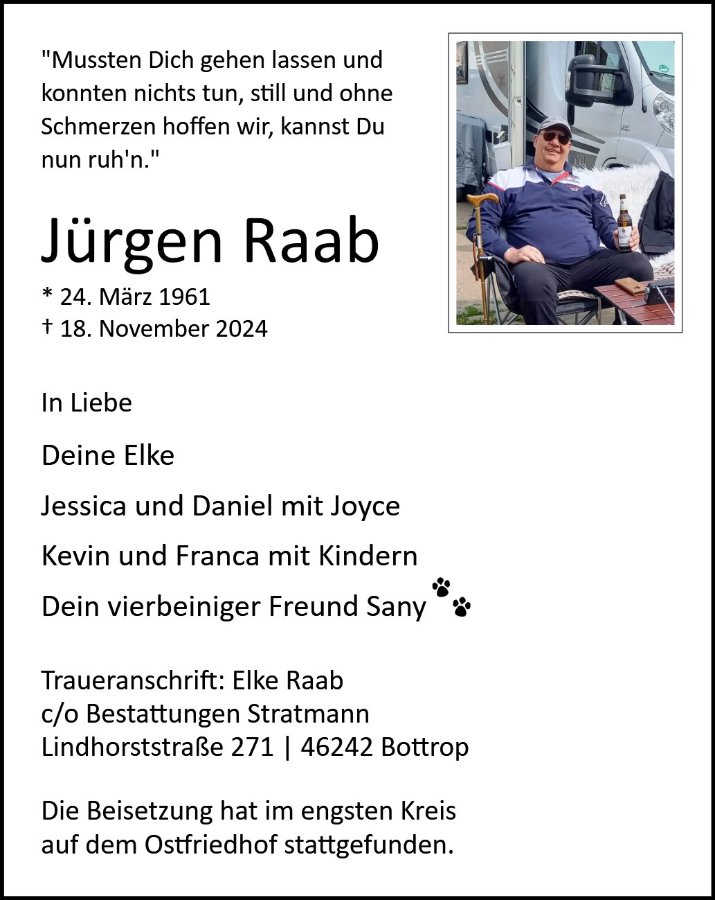 "Mussten Dich gehen lassen und konnten nichts tun, still und ohne Schmerzen hoffen wir, kannst Du nun ruh'n."

Jürgen Raab

* 24. März 1961
† 18. November 2024

In Liebe

Deine Elke

Jessica und Daniel mit Joyce

Kevin und Franca mit Kindern

Dein vierbeiniger Freund Sany

Traueranschrift: Elke Raab
c/o Bestattungen Stratmann
Lindhorststraße 271 | 46242 Bottrop

Die Beisetzung hat im engsten Kreis auf dem Ostfriedhof stattgefunden.